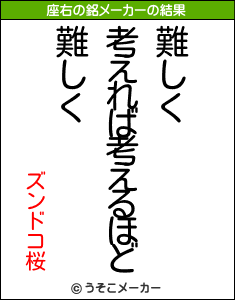 座右の銘メーカーの結果

難しく
考えれば考えるほど
難しく

ズンドコ桜

© うそこメーカー